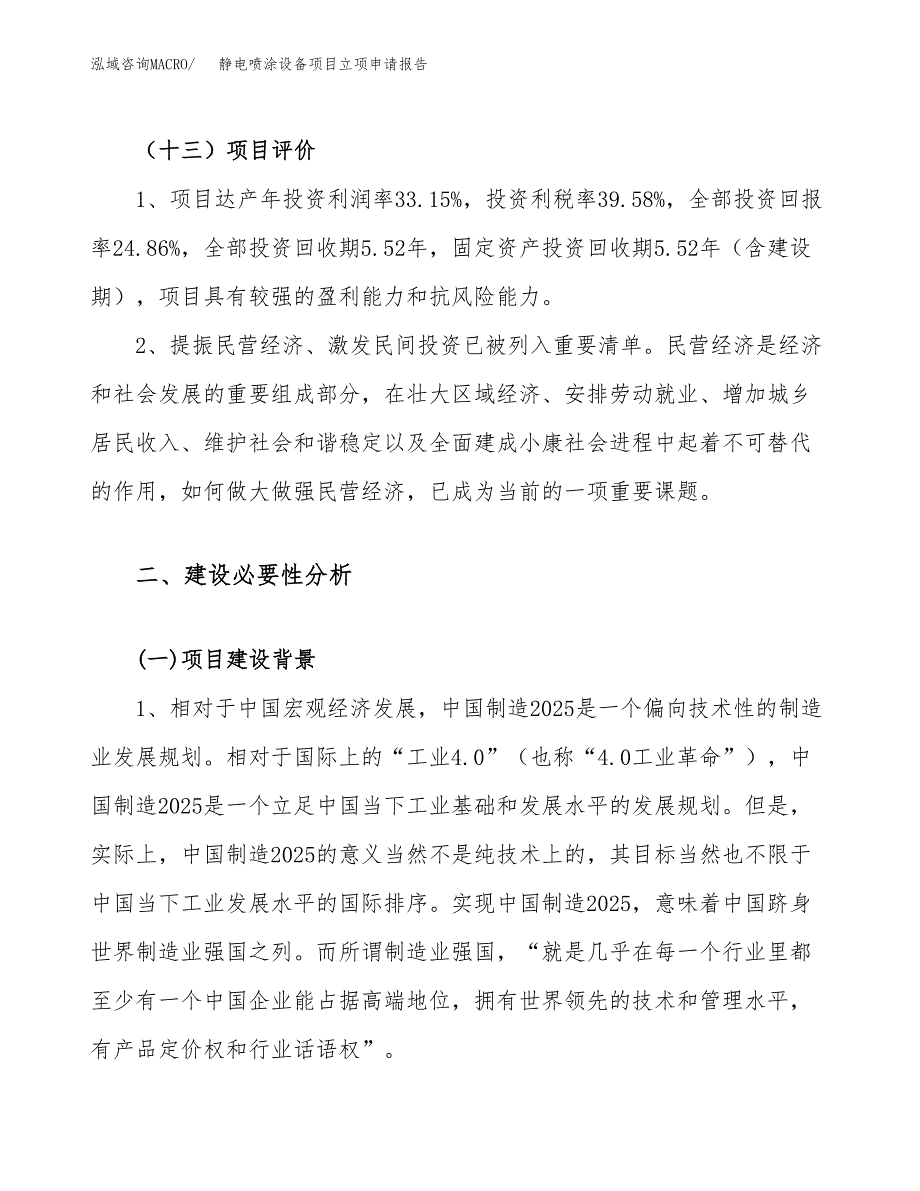 泓域咨询MACRO/　静电喷涂设备项目立项申请报告

（十三）项目评价

1、项目达产年投资利润率33.15%，投资利税率39.58%，全部投资回报率24.86%，全部投资回收期5.52年，固定资产投资回收期5.52年（含建设期），项目具有较强的盈利能力和抗风险能力。

2、提振民营经济、激发民间投资已被列入重要清单。民营经济是经济和社会发展的重要组成部分，在壮大区域经济、安排劳动就业、增加城乡居民收入、维护社会和谐稳定以及全面建成小康社会进程中起着不可替代的作用，如何做大做强民营经济，已成为当前的一项重要课题。

二、建设必要性分析

(一)项目建设背景

1、相对于中国宏观经济发展，中国制造2025是一个偏向技术性的制造业发展规划。相对于国际上的“工业4.0”（也称“4.0工业革命”），中国制造2025是一个立足中国当下工业基础和发展水平的发展规划。但是，实际上，中国制造2025的意义当然不是纯技术上的，其目标当然也不限于中国当下工业发展水平的国际排序。实现中国制造2025，意味着中国跻身世界制造业强国之列。而所谓制造业强国，“就是几乎在每一个行业里都至少有一个中国企业能占据高端地位，拥有世界领先的技术和管理水平，有产品定价权和行业话语权”。